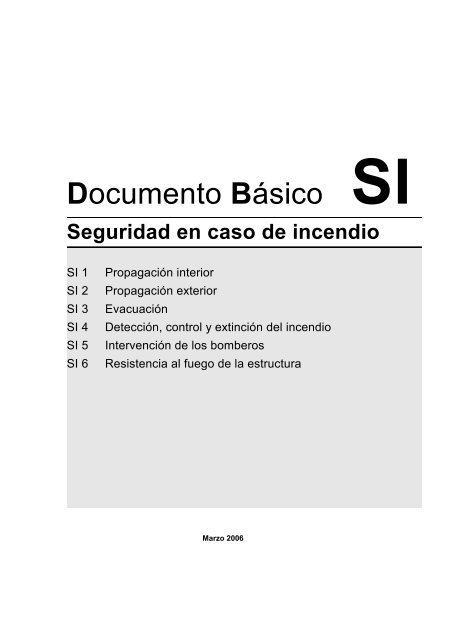 Documento Básico SI

Seguridad en caso de incendio

SI 1 Propagación interior
SI 2 Propagación exterior
SI 3 Evacuación
SI 4 Detección, control y extinción del incendio
SI 5 Intervención de los bomberos
SI 6 Resistencia al fuego de la estructura

Marzo 2006